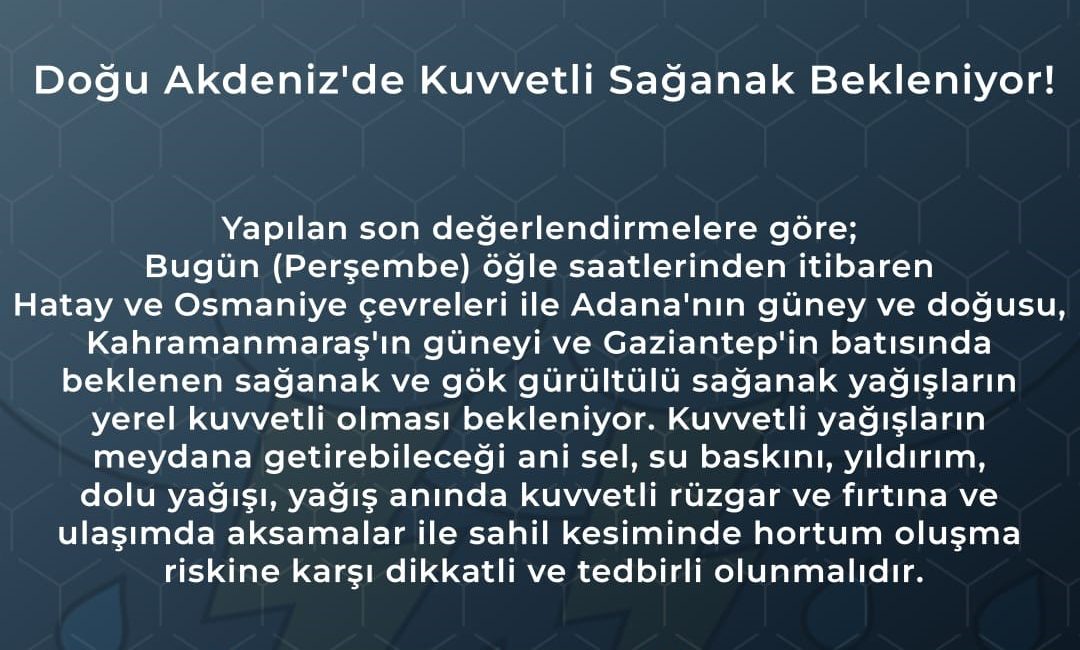 Doğu Akdeniz'de Kuvvetli Sağanak Bekleniyor!

Yapılan son değerlendirmelere göre;
Bugün (Perşembe) öğle saatlerinden itibaren Hatay ve Osmaniye çevreleri ile Adana'nın güney ve doğusu, Kahramanmaraş'ın güneyi ve Gaziantep'in batısında beklenen sağanak ve gök gürültülü sağanak yağışların yerel kuvvetli olması bekleniyor. Kuvvetli yağışların meydana getirebileceği ani sel, su baskını, yıldırım, dolu yağışı, yağış anında kuvvetli rüzgar ve fırtına ve ulaşımda aksamalar ile sahil kesiminde hortum oluşma riskine karşı dikkatli ve tedbirli olunmalıdır.